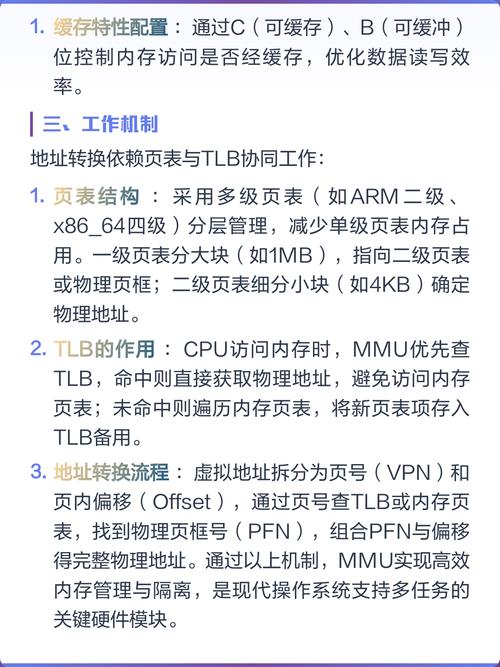 1. 缓存特性配置：通过C（可缓存）、B（可缓冲）位控制内存访问是否经缓存，优化数据读写效率。

三、工作机制

地址转换依赖页表与TLB协同工作：

1. 页表结构：采用多级页表（如ARM二级、x86_64四级）分层管理，减少单级页表内存占用。一级页表分大块（如1MB），指向二级页表或物理页框；二级页表细分小块（如4KB）确定物理地址。

2. TLB的作用：CPU访问内存时，MMU优先查TLB，命中则直接获取物理地址，避免访问内存页表；未命中则遍历内存页表，将新页表项存入TLB备用。

3. 地址转换流程：虚拟地址拆分为页号（VPN）和页内偏移（Offset），通过页号查TLB或内存页表，找到物理页框号（PFN），组合PFN与偏移得完整物理地址。通过以上机制，MMU实现高效内存管理与隔离，是现代操作系统支持多任务的关键硬件模块。